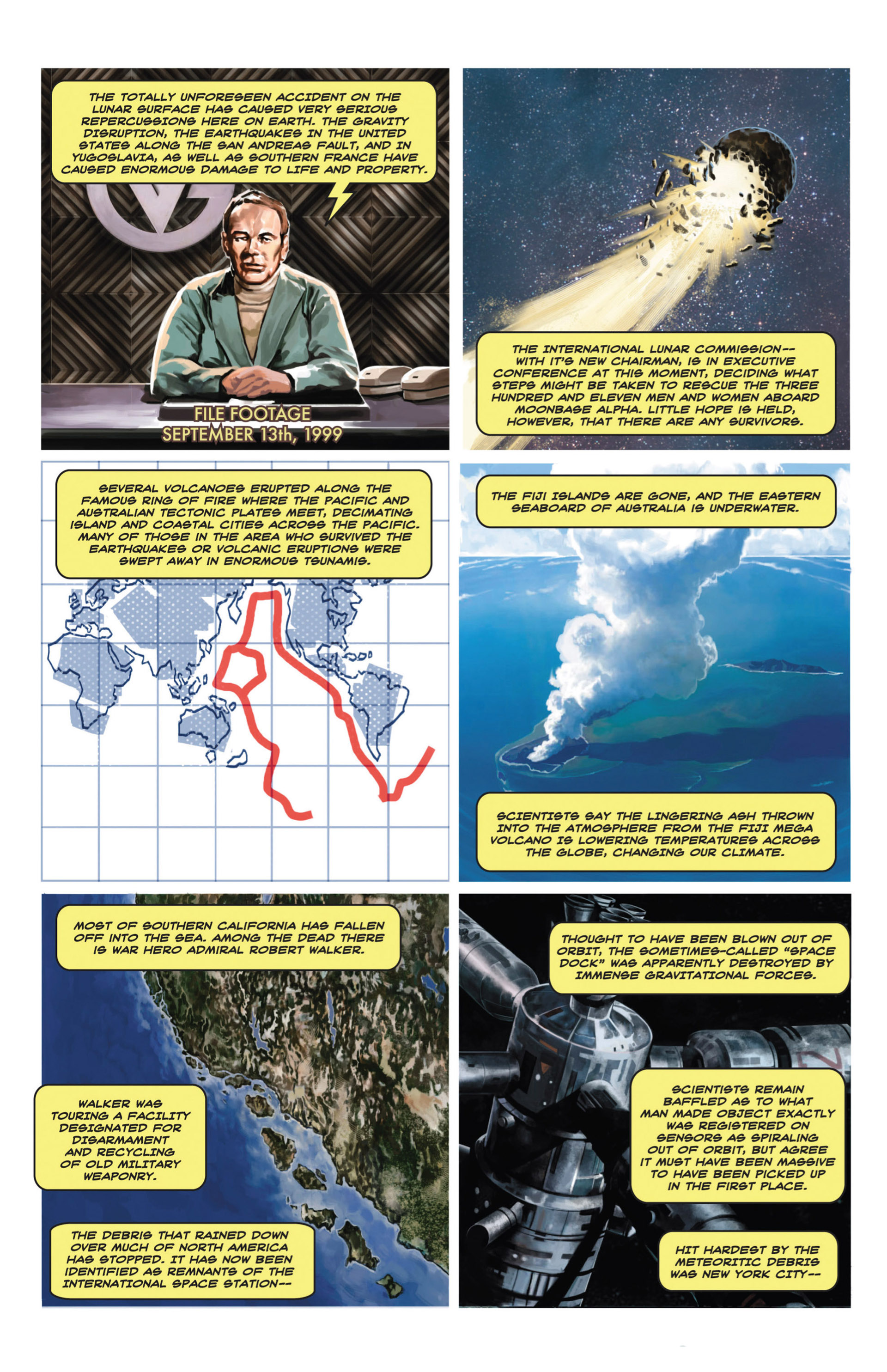 THE TOTALLY UNFORESEEN ACCIDENT ON THE LUNAR SURFACE HAS CAUSED VERY SERIOUS REPERCUSSIONS HERE ON EARTH. THE GRAVITY DISRUPTION, THE EARTHQUAKES IN THE UNITED STATES ALONG THE SAN ANDREAS FAULT, AND IN YUGOSLAVIA, AS WELL AS SOUTHERN FRANCE HAVE CAUSED ENORMOUS DAMAGE TO LIFE AND PROPERTY.

FILE FOOTAGE
SEPTEMBER 13th, 1999

THE INTERNATIONAL LUNAR COMMISSION-- WITH IT'S NEW CHAIRMAN, IS IN EXECUTIVE CONFERENCE AT THIS MOMENT, DECIDING WHAT STEPS MIGHT BE TAKEN TO RESCUE THE THREE HUNDRED AND ELEVEN MEN AND WOMEN ABOARD MOONBASE ALPHA. LITTLE HOPE IS HELD, HOWEVER, THAT THERE ARE ANY SURVIVORS.

SEVERAL VOLCANOES ERUPTED ALONG THE FAMOUS RING OF FIRE WHERE THE PACIFIC AND AUSTRALIAN TECTONIC PLATES MEET, DECIMATING ISLAND AND COASTAL CITIES ACROSS THE PACIFIC. MANY OF THOSE IN THE AREA WHO SURVIVED THE EARTHQUAKES OR VOLCANIC ERUPTIONS WERE SWEPT AWAY IN ENORMOUS TSUNAMIS.

THE FIJI ISLANDS ARE GONE, AND THE EASTERN SEABOARD OF AUSTRALIA IS UNDERWATER.

SCIENTISTS SAY THE LINGERING ASH THROWN INTO THE ATMOSPHERE FROM THE FIJI MEGA VOLCANO IS LOWERING TEMPERATURES ACROSS THE GLOBE, CHANGING OUR CLIMATE.

MOST OF SOUTHERN CALIFORNIA HAS FALLEN OFF INTO THE SEA. AMONG THE DEAD THERE IS WAR HERO ADMIRAL ROBERT WALKER.

WALKER WAS TOURING A FACILITY DESIGNATED FOR DISARMAMENT AND RECYCLING OF OLD MILITARY WEAPONRY.

THE DEBRIS THAT RAINED DOWN OVER MUCH OF NORTH AMERICA HAS STOPPED. IT HAS NOW BEEN IDENTIFIED AS REMNANTS OF THE INTERNATIONAL SPACE STATION--

THOUGHT TO HAVE BEEN BLOWN OUT OF ORBIT, THE SOMETIMES-CALLED "SPACE DOCK" WAS APPARENTLY DESTROYED BY IMMENSE GRAVITATIONAL FORCES.

SCIENTISTS REMAIN BAFFLED AS TO WHAT MAN MADE OBJECT EXACTLY WAS REGISTERED ON SENSORS AS SPIRALING OUT OF ORBIT, BUT AGREE IT MUST HAVE BEEN MASSIVE TO HAVE BEEN PICKED UP IN THE FIRST PLACE.

HIT HARDEST BY THE METEORITIC DEBRIS WAS NEW YORK CITY--